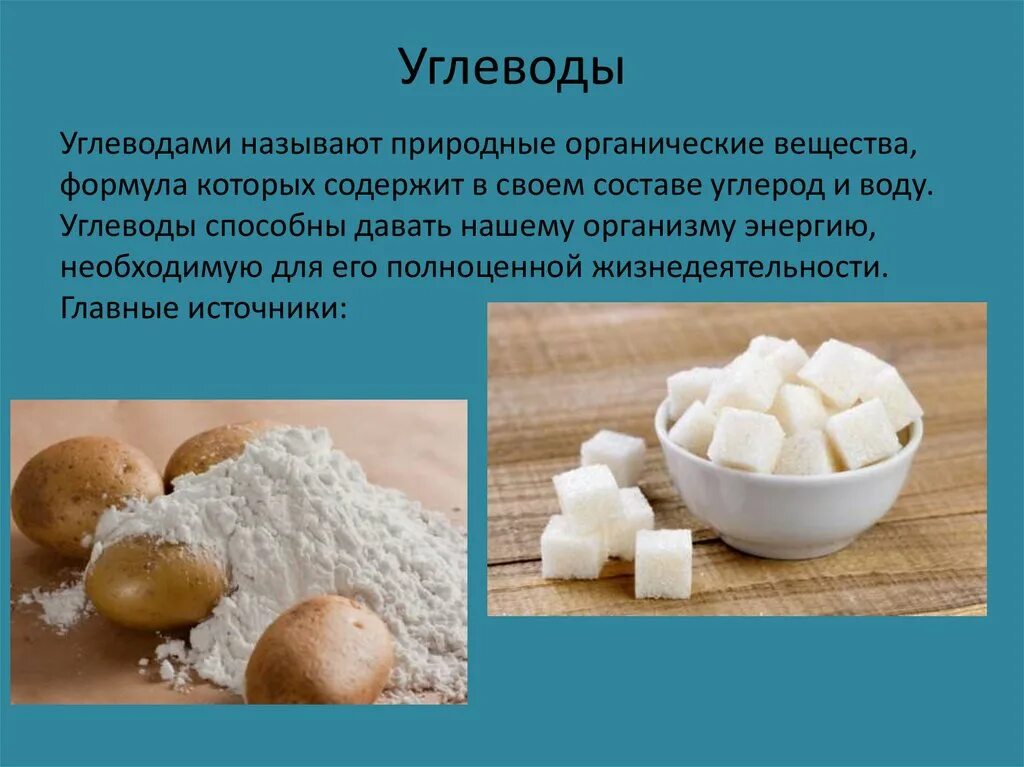 Углеводы

Углеводами называют природные органические вещества, формула которых содержит в своем составе углерод и воду. Углеводы способны давать нашему организму энергию, необходимую для его полноценной жизнедеятельности. Главные источники: